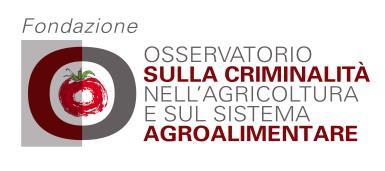 Fondazione

OSSERVATORIO
SULLA CRIMINALITÀ
NELL'AGRICOLTURA
E SUL SISTEMA
AGROALIMENTARE